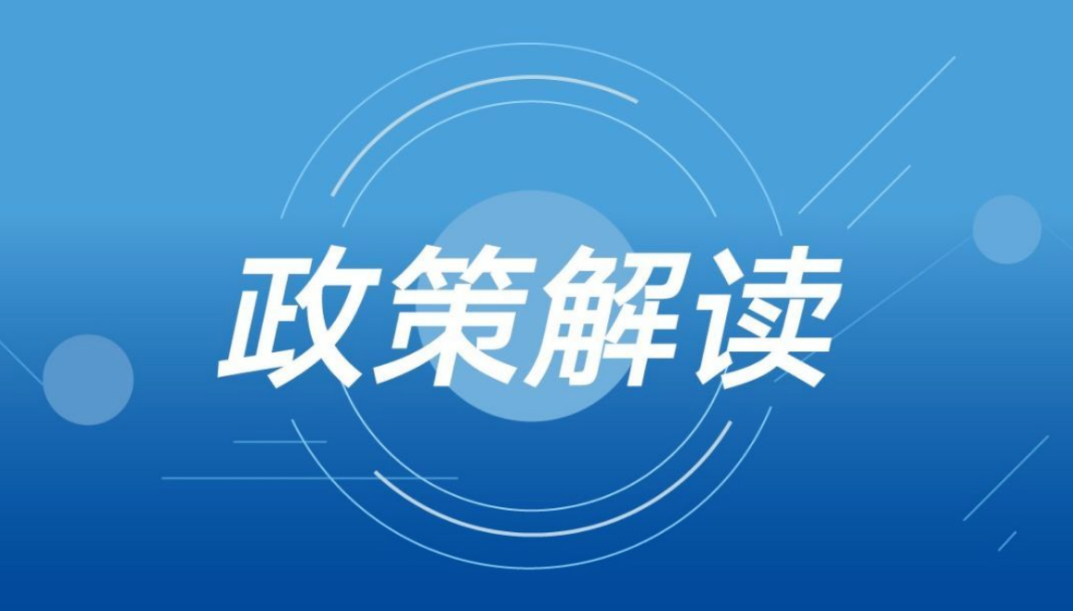 政策解读